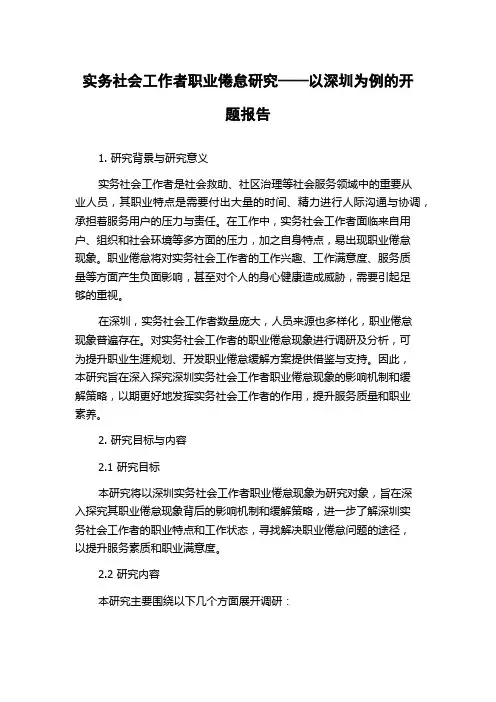 实务社会工作者职业倦怠研究——以深圳为例的开题报告

1. 研究背景与研究意义

实务社会工作者是社会救助、社区治理等社会服务领域中的重要从业人员，其职业特点是需要付出大量的时间、精力进行人际沟通与协调，承担着服务用户的压力与责任。在工作中，实务社会工作者面临来自用户、组织和社会环境等多方面的压力，加之自身特点，易出现职业倦怠现象。职业倦怠将对实务社会工作者的工作兴趣、工作满意度、服务质量等方面产生负面影响，甚至对个人的身心健康造成威胁，需要引起足够的重视。

在深圳，实务社会工作者数量庞大，人员来源也多样化，职业倦怠现象普遍存在。对实务社会工作者的职业倦怠现象进行调研及分析，可为提升职业生涯规划、开发职业倦怠缓解方案提供借鉴与支持。因此，本研究旨在深入探究深圳实务社会工作者职业倦怠现象的影响机制和缓解策略，以期更好地发挥实务社会工作者的作用，提升服务质量和职业素养。

2. 研究目标与内容

2.1 研究目标

本研究将以深圳实务社会工作者职业倦怠现象为研究对象，旨在深入探究其职业倦怠现象背后的影响机制和缓解策略，进一步了解深圳实务社会工作者的职业特点和工作状态，寻找解决职业倦怠问题的途径，以提升服务素质和职业满意度。

2.2 研究内容

本研究主要围绕以下几个方面展开调研：